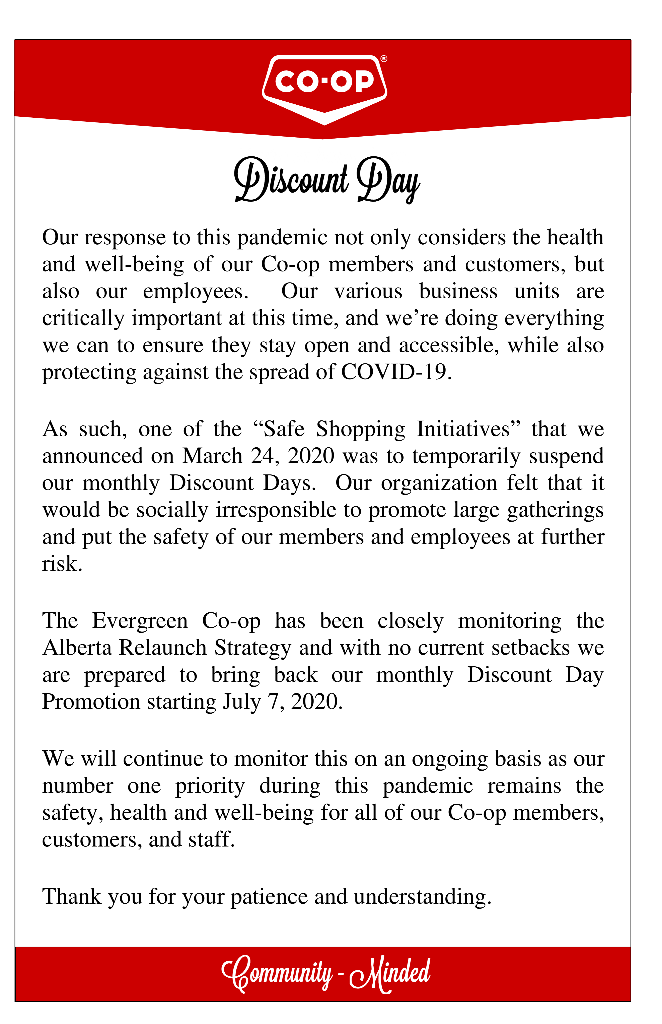 CO-OP®

Discount Day

Our response to this pandemic not only considers the health and well-being of our Co-op members and customers, but also our employees. Our various business units are critically important at this time, and we're doing everything we can to ensure they stay open and accessible, while also protecting against the spread of COVID-19.

As such, one of the "Safe Shopping Initiatives" that we announced on March 24, 2020 was to temporarily suspend our monthly Discount Days. Our organization felt that it would be socially irresponsible to promote large gatherings and put the safety of our members and employees at further risk.

The Evergreen Co-op has been closely monitoring the Alberta Relaunch Strategy and with no current setbacks we are prepared to bring back our monthly Discount Day Promotion starting July 7, 2020.

We will continue to monitor this on an ongoing basis as our number one priority during this pandemic remains the safety, health and well-being for all of our Co-op members, customers, and staff.

Thank you for your patience and understanding.

Community - Minded